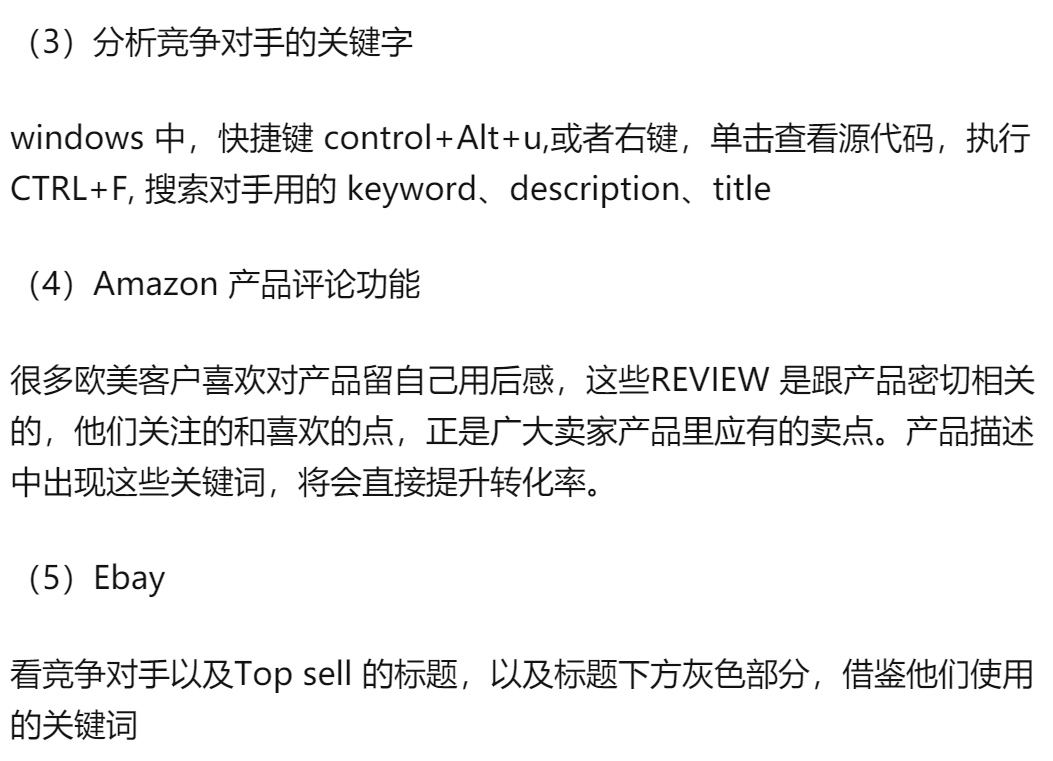 （3）分析竞争对手的关键字

windows 中，快捷键 control+Alt+u,或者右键，单击查看源代码，执行 CTRL+F, 搜索对手用的 keyword、description、title

（4）Amazon 产品评论功能

很多欧美客户喜欢对产品留自己用后感，这些REVIEW 是跟产品密切相关的，他们关注的和喜欢的点，正是广大卖家产品里应有的卖点。产品描述中出现这些关键词，将会直接提升转化率。

（5）Ebay

看竞争对手以及Top sell 的标题，以及标题下方灰色部分，借鉴他们使用的关键词